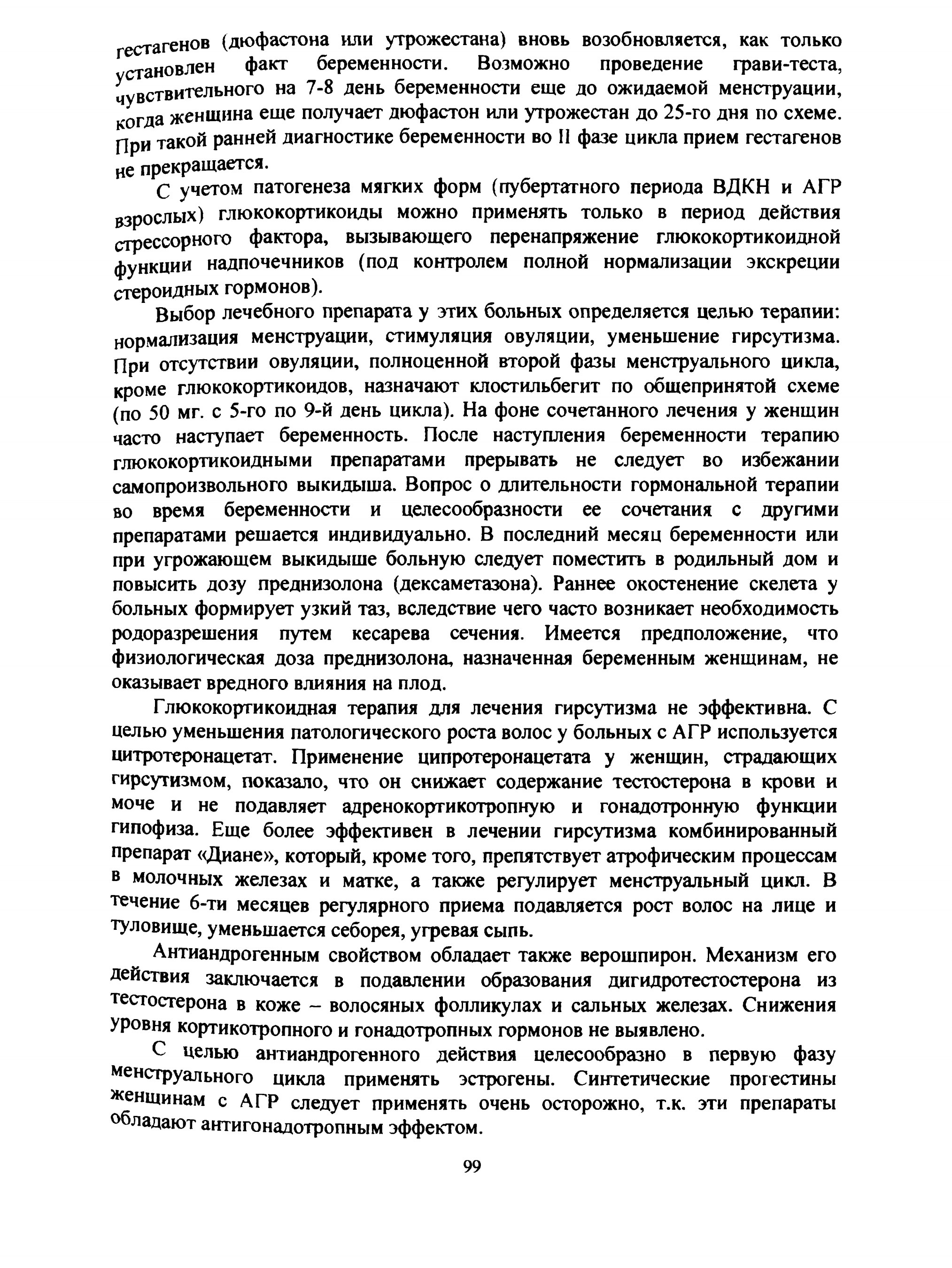 гестагенов (дюфастона или утрожестана) вновь возобновляется, как только установлен факт беременности. Возможно проведение грави-теста, чувствительного на 7-8 день беременности еще до ожидаемой менструации, когда женщина еще получает дюфастон или утрожестан до 25-го дня по схеме. При такой ранней диагностике беременности во II фазе цикла прием гестагенов не прекращается.

С учетом патогенеза мягких форм (пубертатного периода ВДКН и АГР взрослых) глюкокортикоиды можно применять только в период действия стрессорного фактора, вызывающего перенапряжение глюкокортикоидной функции надпочечников (под контролем полной нормализации экскреции стероидных гормонов).

Выбор лечебного препарата у этих больных определяется целью терапии: нормализация менструации, стимуляция овуляции, уменьшение гирсутизма. При отсутствии овуляции, полноценной второй фазы менструального цикла, кроме глюкокортикоидов, назначают клостильбегит по общепринятой схеме (по 50 мг. с 5-го по 9-й день цикла). На фоне сочетанного лечения у женщин часто наступает беременность. После наступления беременности терапию глюкокортикоидными препаратами прерывать не следует во избежании самопроизвольного выкидыша. Вопрос о длительности гормональной терапии во время беременности и целесообразности ее сочетания с другими препаратами решается индивидуально. В последний месяц беременности или при угрожающем выкидыше больную следует поместить в родильный дом и повысить дозу преднизолона (дексаметазона). Раннее окостенение скелета у больных формирует узкий таз, вследствие чего часто возникает необходимость родоразрешения путем кесарева сечения. Имеется предположение, что физиологическая доза преднизолона, назначенная беременным женщинам, не оказывает вредного влияния на плод.

Глюкокортикоидная терапия для лечения гирсутизма не эффективна. С целью уменьшения патологического роста волос у больных с АГР используется цитротеронацетат. Применение ципротеронацетата у женщин, страдающих гирсутизмом, показало, что он снижает содержание тестостерона в крови и моче и не подавляет адренокортикотропную и гонадотронную функции гипофиза. Еще более эффективен в лечении гирсутизма комбинированный препарат «Диане», который, кроме того, препятствует атрофическим процессам в молочных железах и матке, а также регулирует менструальный цикл. В течение 6-ти месяцев регулярного приема подавляется рост волос на лице и туловище, уменьшается себорея, угревая сыпь.

Антиандрогенным свойством обладает также верошпирон. Механизм его действия заключается в подавлении образования дигидротестостерона из тестостерона в коже – волосяных фолликулах и сальных железах. Снижения уровня кортикотропного и гонадотропных гормонов не выявлено.

С целью антиандрогенного действия целесообразно в первую фазу менструального цикла применять эстрогены. Синтетические прогестины женщинам с АГР следует применять очень осторожно, т.к. эти препараты обладают антигонадотропным эффектом.

99